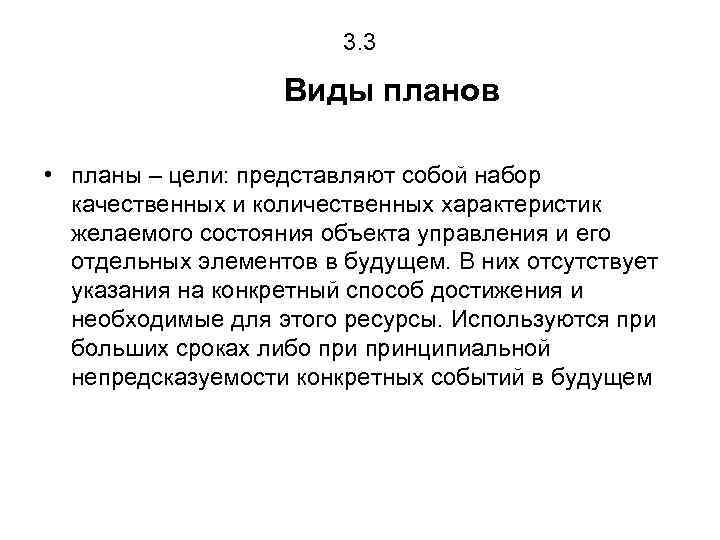 3.3

Виды планов

• планы – цели: представляют собой набор качественных и количественных характеристик желаемого состояния объекта управления и его отдельных элементов в будущем. В них отсутствует указания на конкретный способ достижения и необходимые для этого ресурсы. Используются при больших сроках либо при принципиальной непредсказуемости конкретных событий в будущем